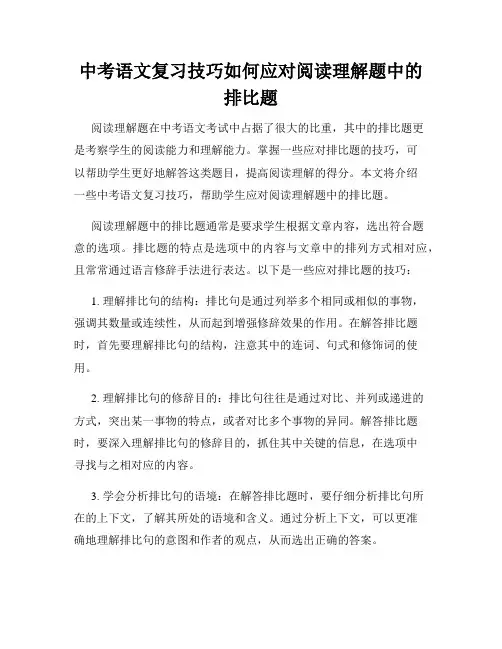 中考语文复习技巧如何应对阅读理解题中的排比题

阅读理解题在中考语文考试中占据了很大的比重，其中的排比题更是考察学生的阅读能力和理解能力。掌握一些应对排比题的技巧，可以帮助学生更好地解答这类题目，提高阅读理解的得分。本文将介绍一些中考语文复习技巧，帮助学生应对阅读理解题中的排比题。

阅读理解题中的排比题通常是要求学生根据文章内容，选出符合题意的选项。排比题的特点是选项中的内容与文章中的排列方式相对应，且常常通过语言修辞手法进行表达。以下是一些应对排比题的技巧：

1. 理解排比句的结构：排比句是通过列举多个相同或相似的事物，强调其数量或连续性，从而起到增强修辞效果的作用。在解答排比题时，首先要理解排比句的结构，注意其中的连词、句式和修饰词的使用。

2. 理解排比句的修辞目的：排比句往往是通过对比、并列或递进的方式，突出某一事物的特点，或者对比多个事物的异同。解答排比题时，要深入理解排比句的修辞目的，抓住其中关键的信息，在选项中寻找与之相对应的内容。

3. 学会分析排比句的语境：在解答排比题时，要仔细分析排比句所在的上下文，了解其所处的语境和含义。通过分析上下文，可以更准确地理解排比句的意图和作者的观点，从而选出正确的答案。